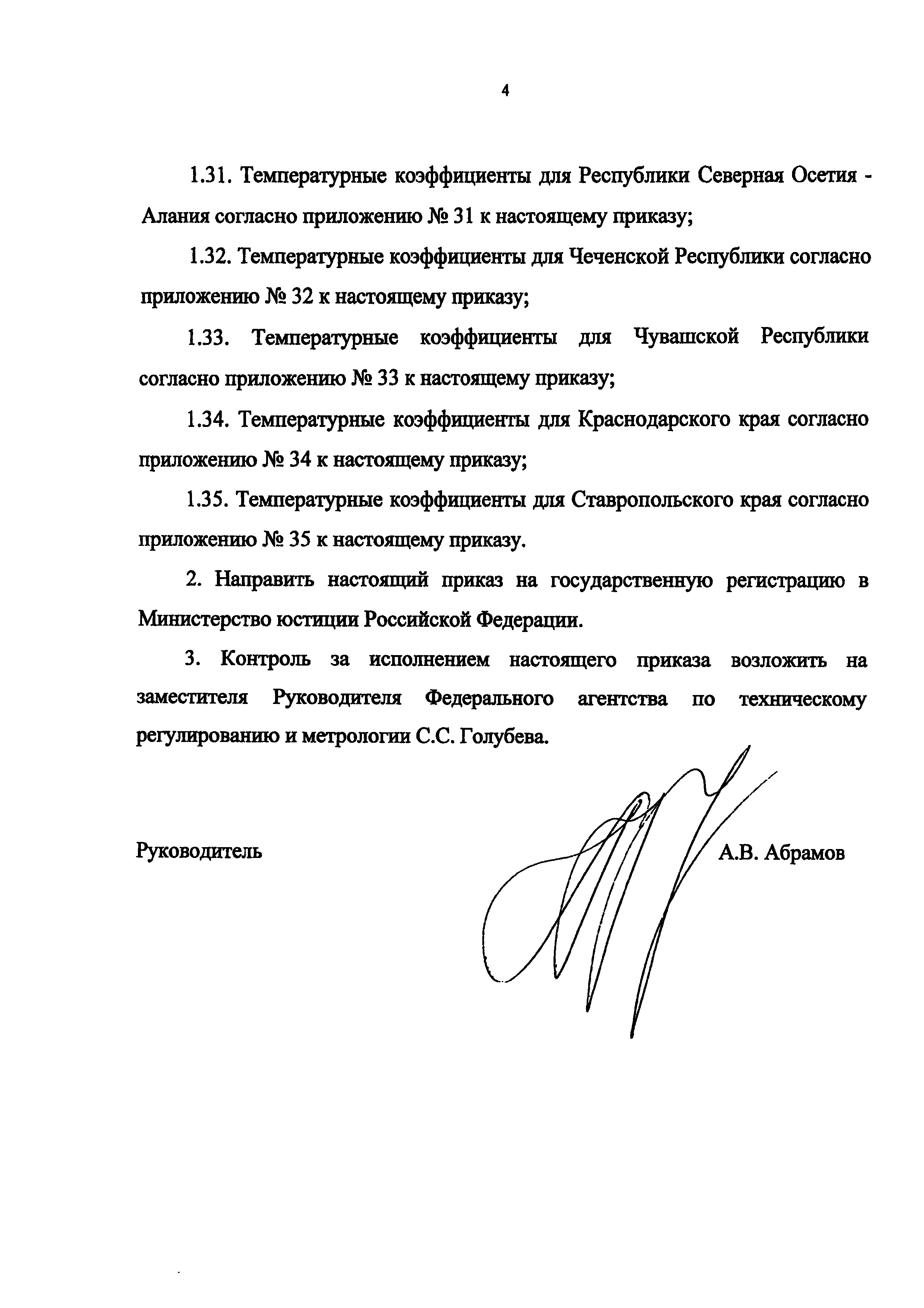 4

1.31. Температурные коэффициенты для Республики Северная Осетия - Алания согласно приложению № 31 к настоящему приказу;

1.32. Температурные коэффициенты для Чеченской Республики согласно приложению № 32 к настоящему приказу;

1.33. Температурные коэффициенты для Чувашской Республики согласно приложению № 33 к настоящему приказу;

1.34. Температурные коэффициенты для Краснодарского края согласно приложению № 34 к настоящему приказу;

1.35. Температурные коэффициенты для Ставропольского края согласно приложению № 35 к настоящему приказу.

2. Направить настоящий приказ на государственную регистрацию в Министерство юстиции Российской Федерации.

3. Контроль за исполнением настоящего приказа возложить на заместителя Руководителя Федерального агентства по техническому регулированию и метрологии С.С. Голубева.

Руководитель

А.В. Абрамов